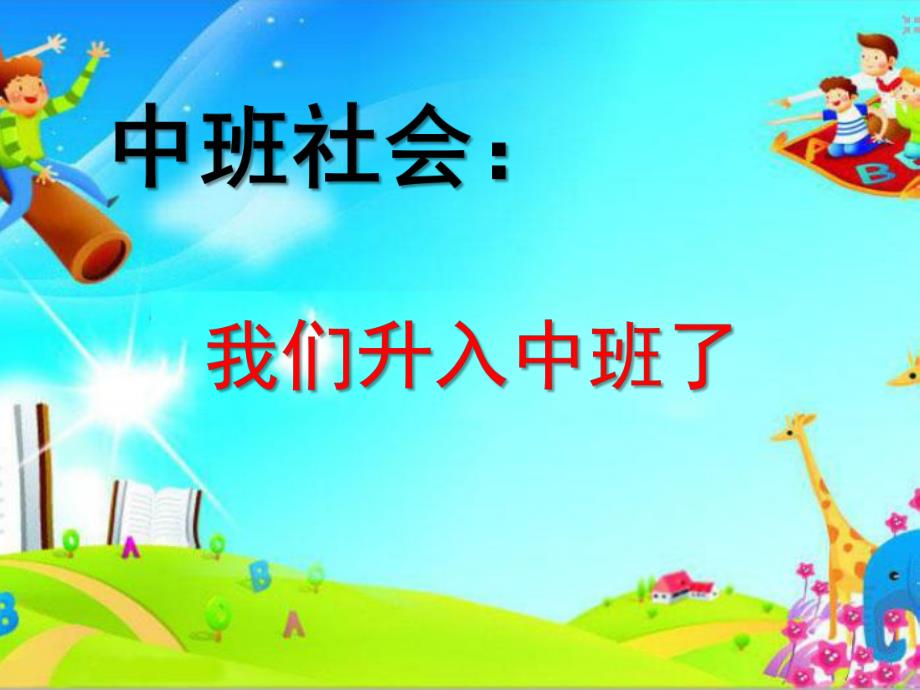 中班社会：

我们升入中班了